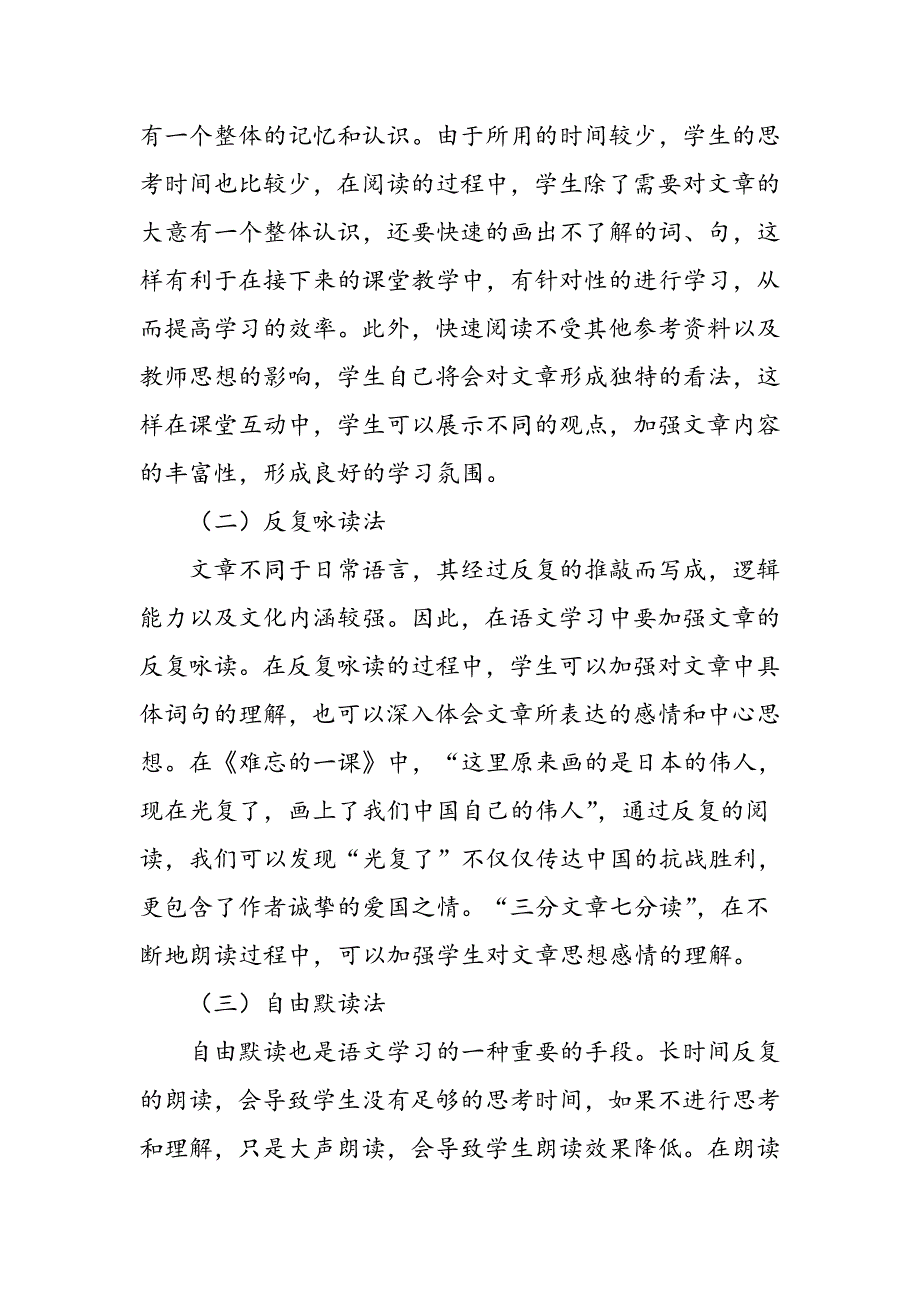 有一个整体的记忆和认识。由于所用的时间较少，学生的思考时间也比较少，在阅读的过程中，学生除了需要对文章的大意有一个整体认识，还要快速的画出不了解的词、句，这样有利于在接下来的课堂教学中，有针对性的进行学习，从而提高学习的效率。此外，快速阅读不受其他参考资料以及教师思想的影响，学生自己将会对文章形成独特的看法，这样在课堂互动中，学生可以展示不同的观点，加强文章内容的丰富性，形成良好的学习氛围。

（二）反复咏读法

文章不同于日常语言，其经过反复的推敲而写成，逻辑能力以及文化内涵较强。因此，在语文学习中要加强文章的反复咏读。在反复咏读的过程中，学生可以加强对文章中具体词句的理解，也可以深入体会文章所表达的感情和中心思想。在《难忘的一课》中，“这里原来画的是日本的伟人，现在光复了，画上了我们中国自己的伟人”，通过反复的阅读，我们可以发现“光复了”不仅仅传达中国的抗战胜利，更包含了作者诚挚的爱国之情。“三分文章七分读”，在不断地朗读过程中，可以加强学生对文章思想感情的理解。

（三）自由默读法

自由默读也是语文学习的一种重要的手段。长时间反复的朗读，会导致学生没有足够的思考时间，如果不进行思考和理解，只是大声朗读，会导致学生朗读效果降低。在朗读